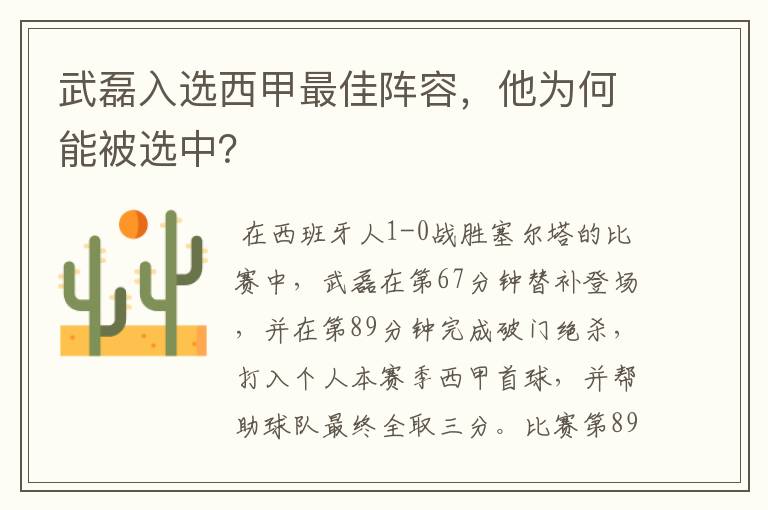 武磊入选西甲最佳阵容，他为何能被选中？

在西班牙人1-0战胜塞尔塔的比赛中，武磊在第67分钟替补登场，并在第89分钟完成破门绝杀，打入个人本赛季西甲首球，并帮助球队最终全取三分。比赛第89